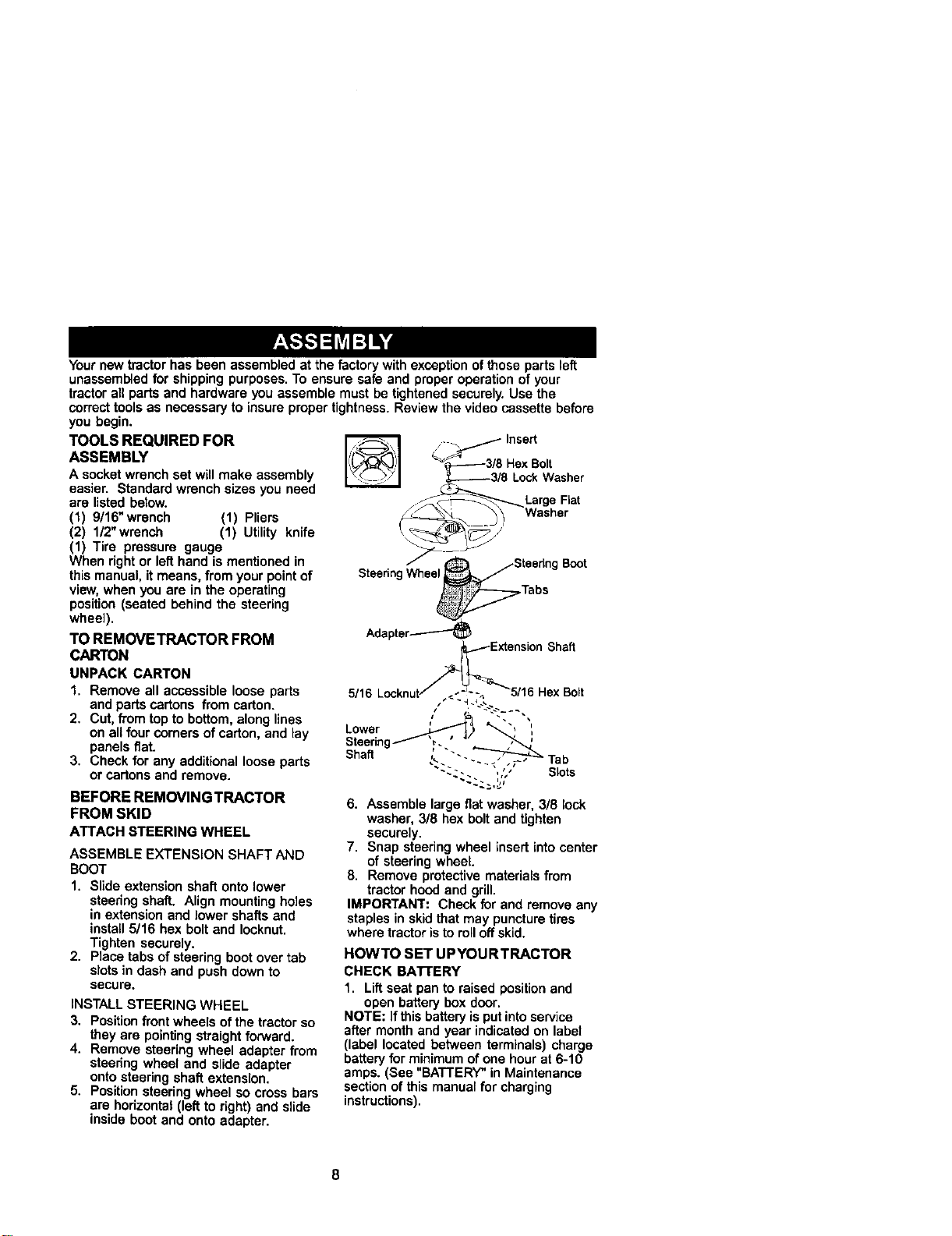 ASSEMBLY

Your new tractor has been assembled at the factory with exception of those parts left unassembled for shipping purposes. To ensure safe and proper operation of your tractor all parts and hardware you assemble must be tightened securely. Use the correct tools as necessary to insure proper tightness. Review the video cassette before you begin.

TOOLS REQUIRED FOR ASSEMBLY

A socket wrench set will make assembly easier. Standard wrench sizes you need are listed below.
(1) 9/16" wrench (1) Pliers
(2) 1/2" wrench (1) Utility knife
(1) Tire pressure gauge
When right or left hand is mentioned in this manual, it means, from your point of view, when you are in the operating position (seated behind the steering wheel).

TO REMOVE TRACTOR FROM CARTON

UNPACK CARTON
1. Remove all accessible loose parts and parts cartons from carton.
2. Cut, from top to bottom, along lines on all four corners of carton, and lay panels flat.
3. Check for any additional loose parts or cartons and remove.

BEFORE REMOVING TRACTOR FROM SKID

ATTACH STEERING WHEEL

ASSEMBLE EXTENSION SHAFT AND BOOT
1. Slide extension shaft onto lower steering shaft. Align mounting holes in extension and lower shafts and install 5/16 hex bolt and locknut. Tighten securely.
2. Place tabs of steering boot over tab slots in dash and push down to secure.

INSTALL STEERING WHEEL
3. Position front wheels of the tractor so they are pointing straight forward.
4. Remove steering wheel adapter from steering wheel and slide adapter onto steering shaft extension.
5. Position steering wheel so cross bars are horizontal (left to right) and slide inside boot and onto adapter.

Insert
3/8 Hex Bolt
3/8 Lock Washer
Large Flat Washer
Steering Wheel
Steering Boot
Tabs
Adapter
Extension Shaft
5/16 Locknut
5/16 Hex Bolt
Lower Steering Shaft
Tab Slots

6. Assemble large flat washer, 3/8 lock washer, 3/8 hex bolt and tighten securely.
7. Snap steering wheel insert into center of steering wheel.
8. Remove protective materials from tractor hood and grill.
IMPORTANT: Check for and remove any staples in skid that may puncture tires where tractor is to roll off skid.

HOW TO SET UP YOUR TRACTOR

CHECK BATTERY
1. Lift seat pan to raised position and open battery box door.
NOTE: If this battery is put into service after month and year indicated on label (label located between terminals) charge battery for minimum of one hour at 6-10 amps. (See "BATTERY" in Maintenance section of this manual for charging instructions).

8